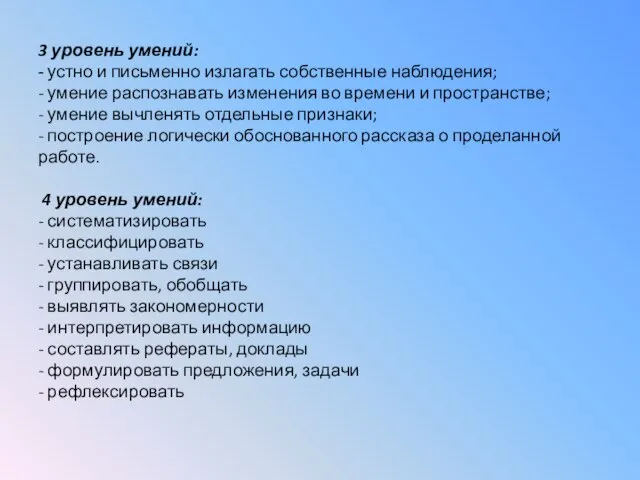 3 уровень умений:
- устно и письменно излагать собственные наблюдения;
- умение распознавать изменения во времени и пространстве;
- умение вычленять отдельные признаки;
- построение логически обоснованного рассказа о проделанной работе.

4 уровень умений:
- систематизировать
- классифицировать
- устанавливать связи
- группировать, обобщать
- выявлять закономерности
- интерпретировать информацию
- составлять рефераты, доклады
- формулировать предложения, задачи
- рефлексировать